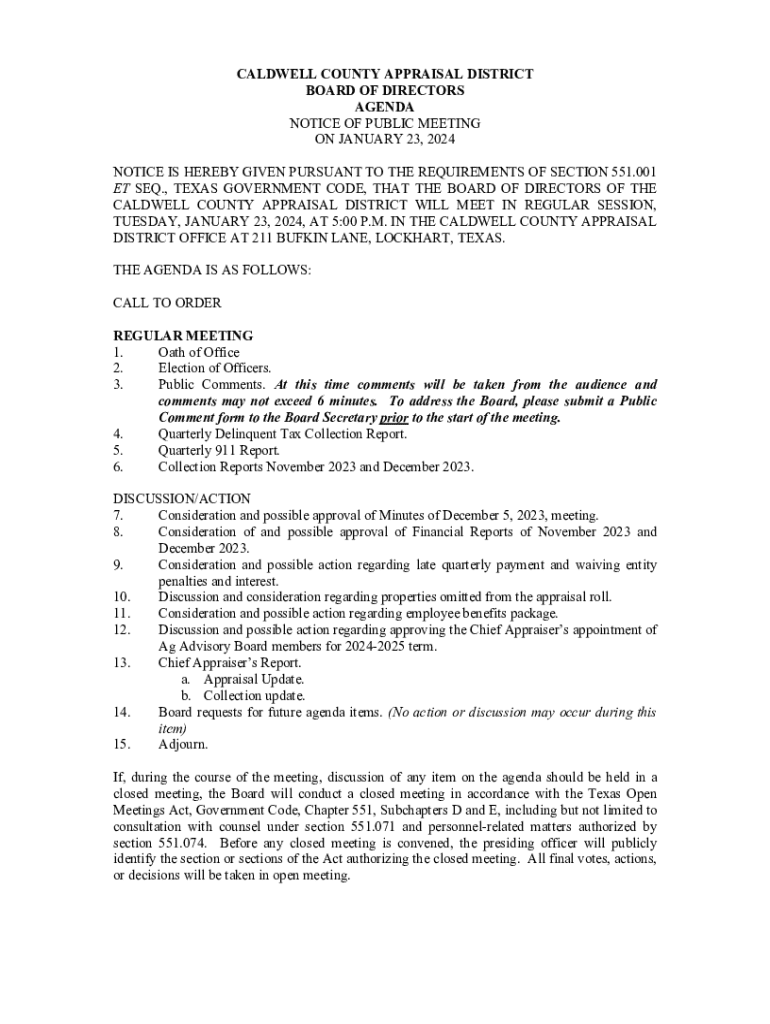 CALDWELL COUNTY APPRAISAL DISTRICT
BOARD OF DIRECTORS
AGENDA
NOTICE OF PUBLIC MEETING
ON JANUARY 23, 2024

NOTICE IS HEREBY GIVEN PURSUANT TO THE REQUIREMENTS OF SECTION 551.001 ET SEQ., TEXAS GOVERNMENT CODE, THAT THE BOARD OF DIRECTORS OF THE CALDWELL COUNTY APPRAISAL DISTRICT WILL MEET IN REGULAR SESSION, TUESDAY, JANUARY 23, 2024, AT 5:00 P.M. IN THE CALDWELL COUNTY APPRAISAL DISTRICT OFFICE AT 211 BUFKIN LANE, LOCKHART, TEXAS.

THE AGENDA IS AS FOLLOWS:

CALL TO ORDER

REGULAR MEETING
1. Oath of Office
2. Election of Officers.
3. Public Comments. At this time comments will be taken from the audience and comments may not exceed 6 minutes. To address the Board, please submit a Public Comment form to the Board Secretary prior to the start of the meeting.
4. Quarterly Delinquent Tax Collection Report.
5. Quarterly 911 Report.
6. Collection Reports November 2023 and December 2023.

DISCUSSION/ACTION
7. Consideration and possible approval of Minutes of December 5, 2023, meeting.
8. Consideration of and possible approval of Financial Reports of November 2023 and December 2023.
9. Consideration and possible action regarding late quarterly payment and waiving entity penalties and interest.
10. Discussion and consideration regarding properties omitted from the appraisal roll.
11. Consideration and possible action regarding employee benefits package.
12. Discussion and possible action regarding approving the Chief Appraiser's appointment of Ag Advisory Board members for 2024-2025 term.
13. Chief Appraiser's Report.
a. Appraisal Update.
b. Collection update.
14. Board requests for future agenda items. (No action or discussion may occur during this item)
15. Adjourn.

If, during the course of the meeting, discussion of any item on the agenda should be held in a closed meeting, the Board will conduct a closed meeting in accordance with the Texas Open Meetings Act, Government Code, Chapter 551, Subchapters D and E, including but not limited to consultation with counsel under section 551.071 and personnel-related matters authorized by section 551.074. Before any closed meeting is convened, the presiding officer will publicly identify the section or sections of the Act authorizing the closed meeting. All final votes, actions, or decisions will be taken in open meeting.